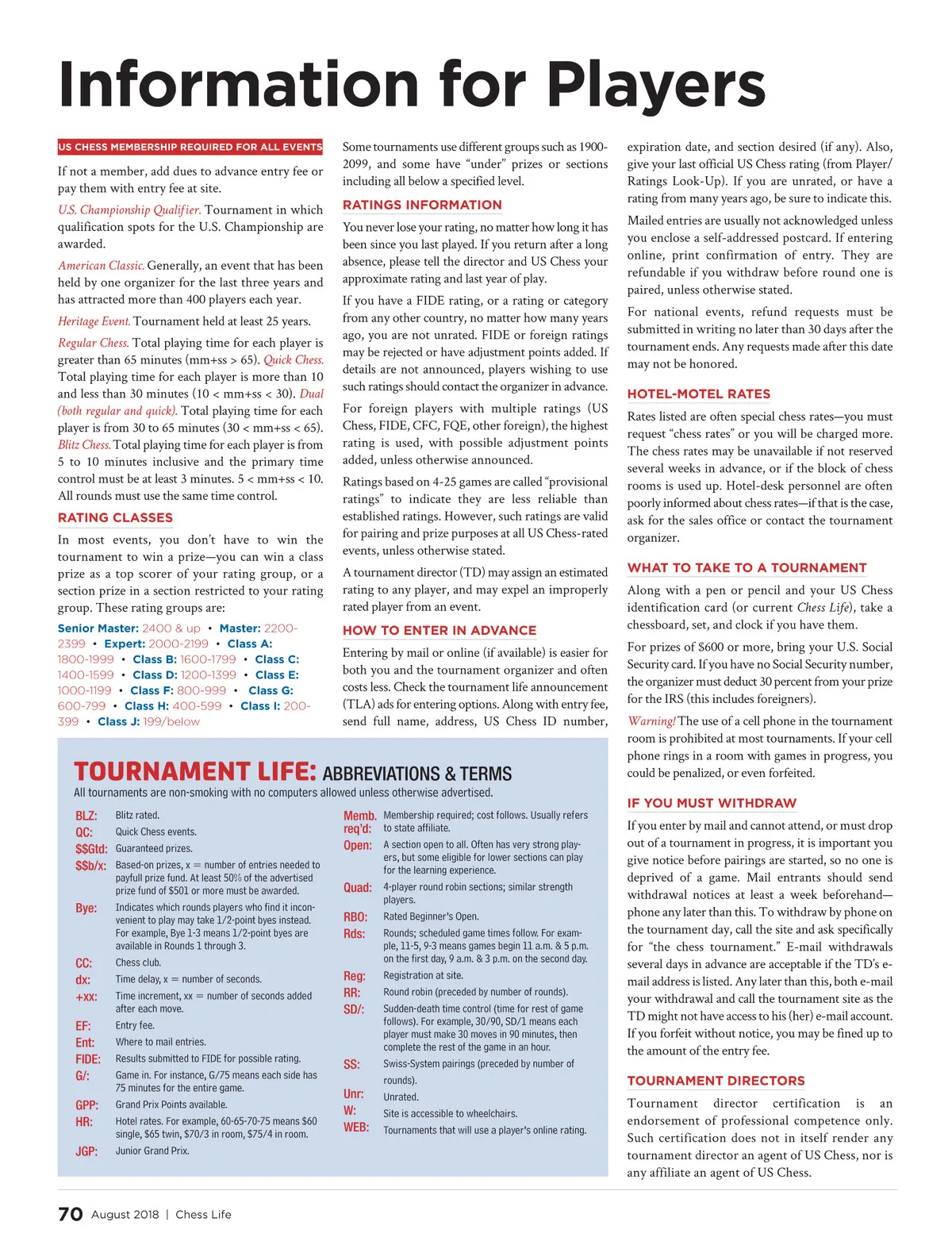 Information for Players

US CHESS MEMBERSHIP REQUIRED FOR ALL EVENTS

If not a member, add dues to advance entry fee or pay them with entry fee at site.

U.S. Championship Qualifier. Tournament in which qualification spots for the U.S. Championship are awarded.

American Classic. Generally, an event that has been held by one organizer for the last three years and has attracted more than 400 players each year.

Heritage Event. Tournament held at least 25 years.

Regular Chess. Total playing time for each player is greater than 65 minutes (mm+ss > 65). Quick Chess. Total playing time for each player is more than 10 and less than 30 minutes (10 < mm+ss < 30). Dual (both regular and quick). Total playing time for each player is from 30 to 65 minutes (30 < mm+ss < 65). Blitz Chess. Total playing time for each player is from 5 to 10 minutes inclusive and the primary time control must be at least 3 minutes. 5 < mm+ss < 10. All rounds must use the same time control.

RATING CLASSES

In most events, you don't have to win the tournament to win a prize—you can win a class prize as a top scorer of your rating group, or a section prize in a section restricted to your rating group. These rating groups are:

Senior Master: 2400 & up • Master: 2200-2399 • Expert: 2000-2199 • Class A: 1800-1999 • Class B: 1600-1799 • Class C: 1400-1599 • Class D: 1200-1399 • Class E: 1000-1199 • Class F: 800-999 • Class G: 600-799 • Class H: 400-599 • Class I: 200-399 • Class J: 199/below

Some tournaments use different groups such as 1900-2099, and some have "under" prizes or sections including all below a specified level.

RATINGS INFORMATION

You never lose your rating, no matter how long it has been since you last played. If you return after a long absence, please tell the director and US Chess your approximate rating and last year of play.

If you have a FIDE rating, or a rating or category from any other country, no matter how many years ago, you are not unrated. FIDE or foreign ratings may be rejected or have adjustment points added. If details are not announced, players wishing to use such ratings should contact the organizer in advance.

For foreign players with multiple ratings (US Chess, FIDE, CFC, FQE, other foreign), the highest rating is used, with possible adjustment points added, unless otherwise announced.

Ratings based on 4-25 games are called "provisional ratings" to indicate they are less reliable than established ratings. However, such ratings are valid for pairing and prize purposes at all US Chess-rated events, unless otherwise stated.

A tournament director (TD) may assign an estimated rating to any player, and may expel an improperly rated player from an event.

HOW TO ENTER IN ADVANCE

Entering by mail or online (if available) is easier for both you and the tournament organizer and often costs less. Check the tournament life announcement (TLA) ads for entering options. Along with entry fee, send full name, address, US Chess ID number, expiration date, and section desired (if any). Also, give your last official US Chess rating (from Player/Ratings Look-Up). If you are unrated, or have a rating from many years ago, be sure to indicate this.

Mailed entries are usually not acknowledged unless you enclose a self-addressed postcard. If entering online, print confirmation of entry. They are refundable if you withdraw before round one is paired, unless otherwise stated.

For national events, refund requests must be submitted in writing no later than 30 days after the tournament ends. Any requests made after this date may not be honored.

HOTEL-MOTEL RATES

Rates listed are often special chess rates—you must request "chess rates" or you will be charged more. The chess rates may be unavailable if not reserved several weeks in advance, or if the block of chess rooms is used up. Hotel-desk personnel are often poorly informed about chess rates—if that is the case, ask for the sales office or contact the tournament organizer.

WHAT TO TAKE TO A TOURNAMENT

Along with a pen or pencil and your US Chess identification card (or current Chess Life), take a chessboard, set, and clock if you have them.

For prizes of $600 or more, bring your U.S. Social Security card. If you have no Social Security number, the organizer must deduct 30 percent from your prize for the IRS (this includes foreigners).

Warning! The use of a cell phone in the tournament room is prohibited at most tournaments. If your cell phone rings in a room with games in progress, you could be penalized, or even forfeited.

IF YOU MUST WITHDRAW

If you enter by mail and cannot attend, or must drop out of a tournament in progress, it is important you give notice before pairings are started, so no one is deprived of a game. Mail entrants should send withdrawal notices at least a week beforehand—phone any later than this. To withdraw by phone on the tournament day, call the site and ask specifically for "the chess tournament." E-mail withdrawals several days in advance are acceptable if the TD's e-mail address is listed. Any later than this, both e-mail your withdrawal and call the tournament site as the TD might not have access to his (her) e-mail account. If you forfeit without notice, you may be fined up to the amount of the entry fee.

TOURNAMENT DIRECTORS

Tournament director certification is an endorsement of professional competence only. Such certification does not in itself render any tournament director an agent of US Chess, nor is any affiliate an agent of US Chess.

TOURNAMENT LIFE: ABBREVIATIONS & TERMS
All tournaments are non-smoking with no computers allowed unless otherwise advertised.

BLZ: Blitz rated.
QC: Quick Chess events.
$$Gtd: Guaranteed prizes.
$$b/x: Based-on prizes, x = number of entries needed to payfull prize fund. At least 50% of the advertised prize fund of $501 or more must be awarded.
Bye: Indicates which rounds players who find it inconvenient to play may take 1/2-point byes instead. For example, Bye 1-3 means 1/2-point byes are available in Rounds 1 through 3.
CC: Chess club.
dx: Time delay, x = number of seconds.
+xx: Time increment, xx = number of seconds added after each move.
EF: Entry fee.
Ent: Where to mail entries.
FIDE: Results submitted to FIDE for possible rating.
G/: Game in. For instance, G/75 means each side has 75 minutes for the entire game.
GPP: Grand Prix Points available.
HR: Hotel rates. For example, 60-65-70-75 means $60 single, $65 twin, $70/3 in room, $75/4 in room.
JGP: Junior Grand Prix.
Memb. req'd: Membership required; cost follows. Usually refers to state affiliate.
Open: A section open to all. Often has very strong players, but some eligible for lower sections can play for the learning experience.
Quad: 4-player round robin sections; similar strength players.
RBO: Rated Beginner's Open.
Rds: Rounds; scheduled game times follow. For example, 11-5, 9-3 means games begin 11 a.m. & 5 p.m. on the first day, 9 a.m. & 3 p.m. on the second day.
Reg: Registration at site.
RR: Round robin (preceded by number of rounds).
SD/: Sudden-death time control (time for rest of game follows). For example, 30/90, SD/1 means each player must make 30 moves in 90 minutes, then complete the rest of the game in an hour.
SS: Swiss-System pairings (preceded by number of rounds).
Unr: Unrated.
W: Site is accessible to wheelchairs.
WEB: Tournaments that will use a player's online rating.

70 August 2018 | Chess Life